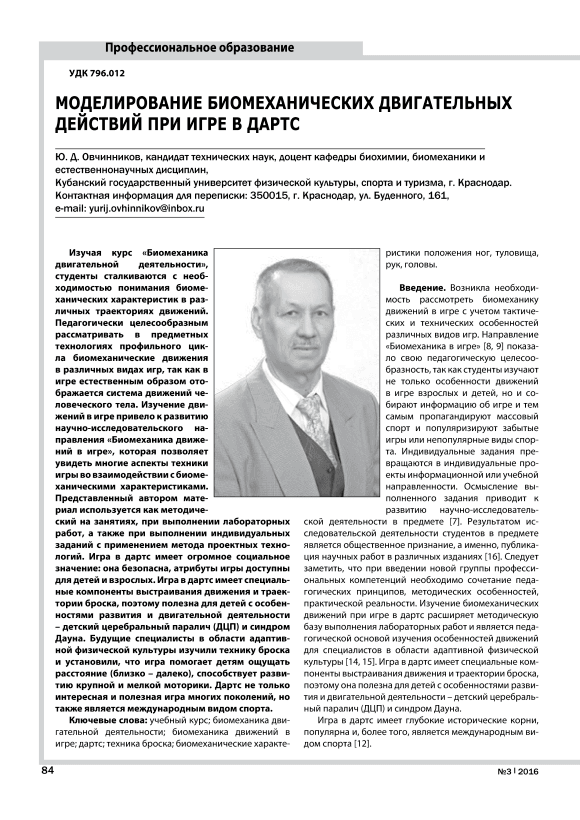 Профессиональное образование

УДК 796.012

МОДЕЛИРОВАНИЕ БИОМЕХАНИЧЕСКИХ ДВИГАТЕЛЬНЫХ ДЕЙСТВИЙ ПРИ ИГРЕ В ДАРТС

Ю. Д. Овчинников, кандидат технических наук, доцент кафедры биохимии, биомеханики и естественнонаучных дисциплин,
Кубанский государственный университет физической культуры, спорта и туризма, г. Краснодар.
Контактная информация для переписки: 350015, г. Краснодар, ул. Буденного, 161,
e-mail: yurij.ovhinnikov@inbox.ru

Изучая курс «Биомеханика двигательной деятельности», студенты сталкиваются с необходимостью понимания биомеханических характеристик в различных траекториях движений. Педагогически целесообразным рассматривать в предметных технологиях профильного цикла биомеханические движения в различных видах игр, так как в игре естественным образом отображается система движений человеческого тела. Изучение движений в игре привело к развитию научно-исследовательского направления «Биомеханика движений в игре», которая позволяет увидеть многие аспекты техники игры во взаимодействии с биомеханическими характеристиками. Представленный автором материал используется как методический на занятиях, при выполнении лабораторных работ, а также при выполнении индивидуальных заданий с применением метода проектных технологий. Игра в дартс имеет огромное социальное значение: она безопасна, атрибуты игры доступны для детей и взрослых. Игра в дартс имеет специальные компоненты выстраивания движения и траектории броска, поэтому полезна для детей с особенностями развития и двигательной деятельности – детский церебральный паралич (ДЦП) и синдром Дауна. Будущие специалисты в области адаптивной физической культуры изучили технику броска и установили, что игра помогает детям ощущать расстояние (близко – далеко), способствует развитию крупной и мелкой моторики. Дартс не только интересная и полезная игра многих поколений, но также является международным видом спорта.

Ключевые слова: учебный курс; биомеханика двигательной деятельности; биомеханика движений в игре; дартс; техника броска; биомеханические характеристики положения ног, туловища, рук, головы.

Введение. Возникла необходимость рассмотреть биомеханику движений в игре с учетом тактических и технических особенностей различных видов игр. Направление «Биомеханика в игре» [8, 9] показало свою педагогическую целесообразность, так как студенты изучают не только особенности движений в игре взрослых и детей, но и собирают информацию об игре и тем самым пропагандируют массовый спорт и популяризируют забытые игры или непопулярные виды спорта. Индивидуальные задания превращаются в индивидуальные проекты информационной или учебной направленности. Осмысление выполненного задания приводит к развитию научно-исследовательской деятельности в предмете [7]. Результатом исследовательской деятельности студентов в предмете является общественное признание, а именно, публикация научных работ в различных изданиях [16]. Следует заметить, что при введении новой группы профессиональных компетенций необходимо сочетание педагогических принципов, методических особенностей, практической реальности. Изучение биомеханических движений при игре в дартс расширяет методическую базу выполнения лабораторных работ и является педагогической основой изучения особенностей движений для специалистов в области адаптивной физической культуры [14, 15]. Игра в дартс имеет специальные компоненты выстраивания движения и траектории броска, поэтому она полезна для детей с особенностями развития и двигательной деятельности – детский церебральный паралич (ДЦП) и синдром Дауна.

Игра в дартс имеет глубокие исторические корни, популярна и, более того, является международным видом спорта [12].

84

№3 | 2016